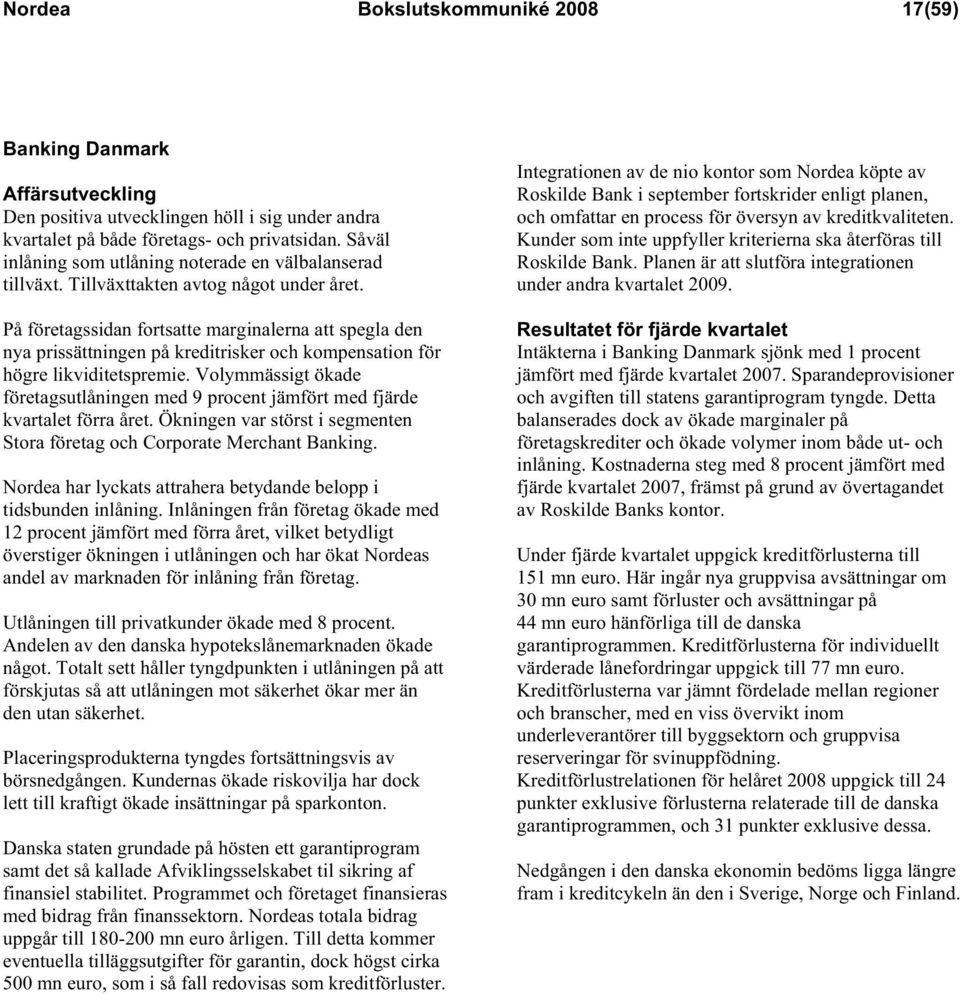 Nordea Bokslutskommuniké 2008 17(59)

Banking Danmark

Affärsutveckling
Den positiva utvecklingen höll i sig under andra kvartalet på både företags- och privatsidan. Såväl inlåning som utlåning noterade en välbalanserad tillväxt. Tillväxttakten avtog något under året.

På företagssidan fortsatte marginalerna att spegla den nya prissättningen på kreditrisker och kompensation för högre likviditetspremie. Volymmässigt ökade företagsutlåningen med 9 procent jämfört med fjärde kvartalet förra året. Ökningen var störst i segmenten Stora företag och Corporate Merchant Banking.

Nordea har lyckats attrahera betydande belopp i tidsbunden inlåning. Inlåningen från företag ökade med 12 procent jämfört med förra året, vilket betydligt överstiger ökningen i utlåningen och har ökat Nordeas andel av marknaden för inlåning från företag.

Utlåningen till privatkunder ökade med 8 procent. Andelen av den danska hypotekslånemarknaden ökade något. Totalt sett håller tyngdpunkten i utlåningen på att förskjutas så att utlåningen mot säkerhet ökar mer än den utan säkerhet.

Placeringsprodukterna tyngdes fortsättningsvis av börsnedgången. Kundernas ökade riskovilja har dock lett till kraftigt ökade insättningar på sparkonton.

Danska staten grundade på hösten ett garantiprogram samt det så kallade Afviklingsselskabet til sikring af finansiel stabilitet. Programmet och företaget finansieras med bidrag från finanssektorn. Nordeas totala bidrag uppgår till 180-200 mn euro årligen. Till detta kommer eventuella tilläggsutgifter för garantin, dock högst cirka 500 mn euro, som i så fall redovisas som kreditförluster.

Integrationen av de nio kontor som Nordea köpte av Roskilde Bank i september fortskrider enligt planen, och omfattar en process för översyn av kreditkvaliteten. Kunder som inte uppfyller kriterierna ska återföras till Roskilde Bank. Planen är att slutföra integrationen under andra kvartalet 2009.

Resultatet för fjärde kvartalet
Intäkterna i Banking Danmark sjönk med 1 procent jämfört med fjärde kvartalet 2007. Sparandeprovisioner och avgiften till statens garantiprogram tyngde. Detta balanserades dock av ökade marginaler på företagskrediter och ökade volymer inom både ut- och inlåning. Kostnaderna steg med 8 procent jämfört med fjärde kvartalet 2007, främst på grund av övertagandet av Roskilde Banks kontor.

Under fjärde kvartalet uppgick kreditförlusterna till 151 mn euro. Här ingår nya gruppvisa avsättningar om 30 mn euro samt förluster och avsättningar på 44 mn euro hänförliga till de danska garantiprogrammen. Kreditförlusterna för individuellt värderade lånefordringar uppgick till 77 mn euro. Kreditförlusterna var jämnt fördelade mellan regioner och branscher, med en viss övervikt inom underleverantörer till byggsektorn och gruppvisa reserveringar för svinuppfödning.
Kreditförlustrelationen för helåret 2008 uppgick till 24 punkter exklusive förlusterna relaterade till de danska garantiprogrammen, och 31 punkter exklusive dessa.

Nedgången i den danska ekonomin bedöms ligga längre fram i kreditcykeln än den i Sverige, Norge och Finland.